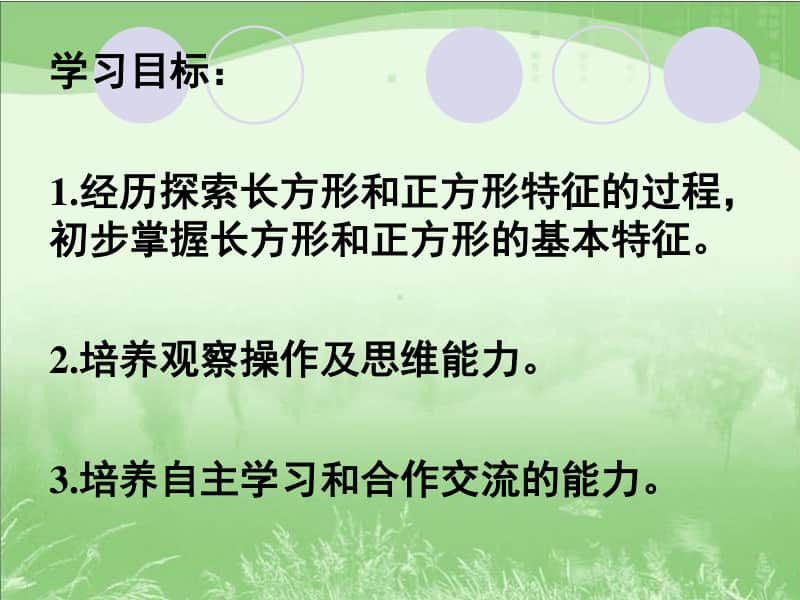 学习目标：

1.经历探索长方形和正方形特征的过程，初步掌握长方形和正方形的基本特征。

2.培养观察操作及思维能力。

3.培养自主学习和合作交流的能力。